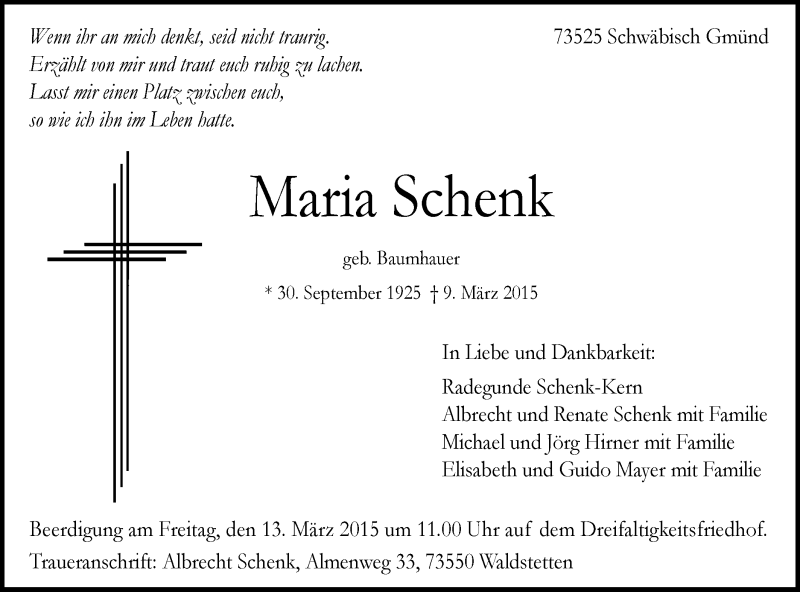 Wenn ihr an mich denkt, seid nicht traurig.
Erzählt von mir und traut euch ruhig zu lachen.
Lasst mir einen Platz zwischen euch,
so wie ich ihn im Leben hatte.

73525 Schwäbisch Gmünd

Maria Schenk

geb. Baumhauer

* 30. September 1925 † 9. März 2015

In Liebe und Dankbarkeit:

Radegunde Schenk-Kern
Albrecht und Renate Schenk mit Familie
Michael und Jörg Hirner mit Familie
Elisabeth und Guido Mayer mit Familie

Beerdigung am Freitag, den 13. März 2015 um 11.00 Uhr auf dem Dreifaltigkeitsfriedhof.
Traueranschrift: Albrecht Schenk, Almenweg 33, 73550 Waldstetten